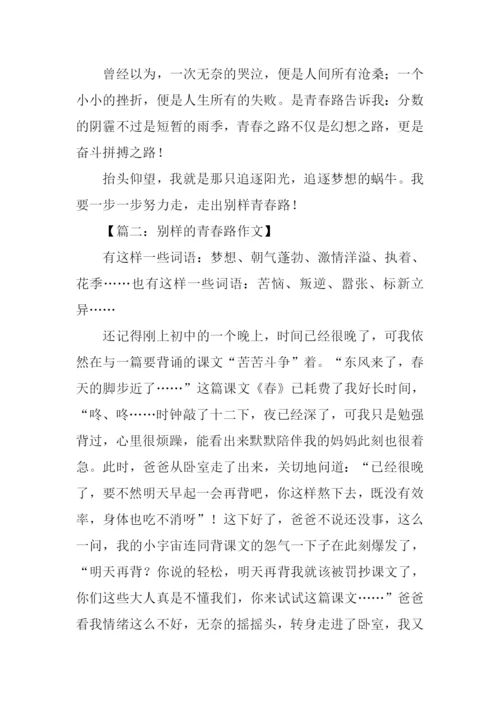 曾经以为，一次无奈的哭泣，便是人间所有沧桑；一个小小的挫折，便是人生所有的失败。是青春路告诉我：分数的阴霾不过是短暂的雨季，青春之路不仅是幻想之路，更是奋斗拼搏之路！

抬头仰望，我就是那只追逐阳光，追逐梦想的蜗牛。我要一步一步努力走，走出别样青春路！

【篇二：别样的青春路作文】

有这样一些词语：梦想、朝气蓬勃、激情洋溢、执着、花季……也有这样一些词语：苦恼、叛逆、嚣张、标新立异……

还记得刚上初中的一个晚上，时间已经很晚了，可我依然在与一篇要背诵的课文“苦苦斗争”着。“东风来了，春天的脚步近了……”这篇课文《春》已耗费了我好长时间，“咚、咚……时钟敲了十二下，夜已经深了，可我只是勉强背过，心里很烦躁，能看出来默默陪伴我的妈妈此刻也很着急。此时，爸爸从卧室走了出来，关切地问道：“已经很晚了，要不然明天早起一会再背吧，你这样熬下去，既没有效率，身体也吃不消呀”！这下好了，爸爸不说还没事，这么一问，我的小宇宙连同背课文的怨气一下子在此刻爆发了，“明天再背？你说的轻松，明天再背我就该被罚抄课文了，你们这些大人真是不懂我们，你来试试这篇课文……”爸爸看我情绪这么不好，无奈的摇摇头，转身走进了卧室，我又